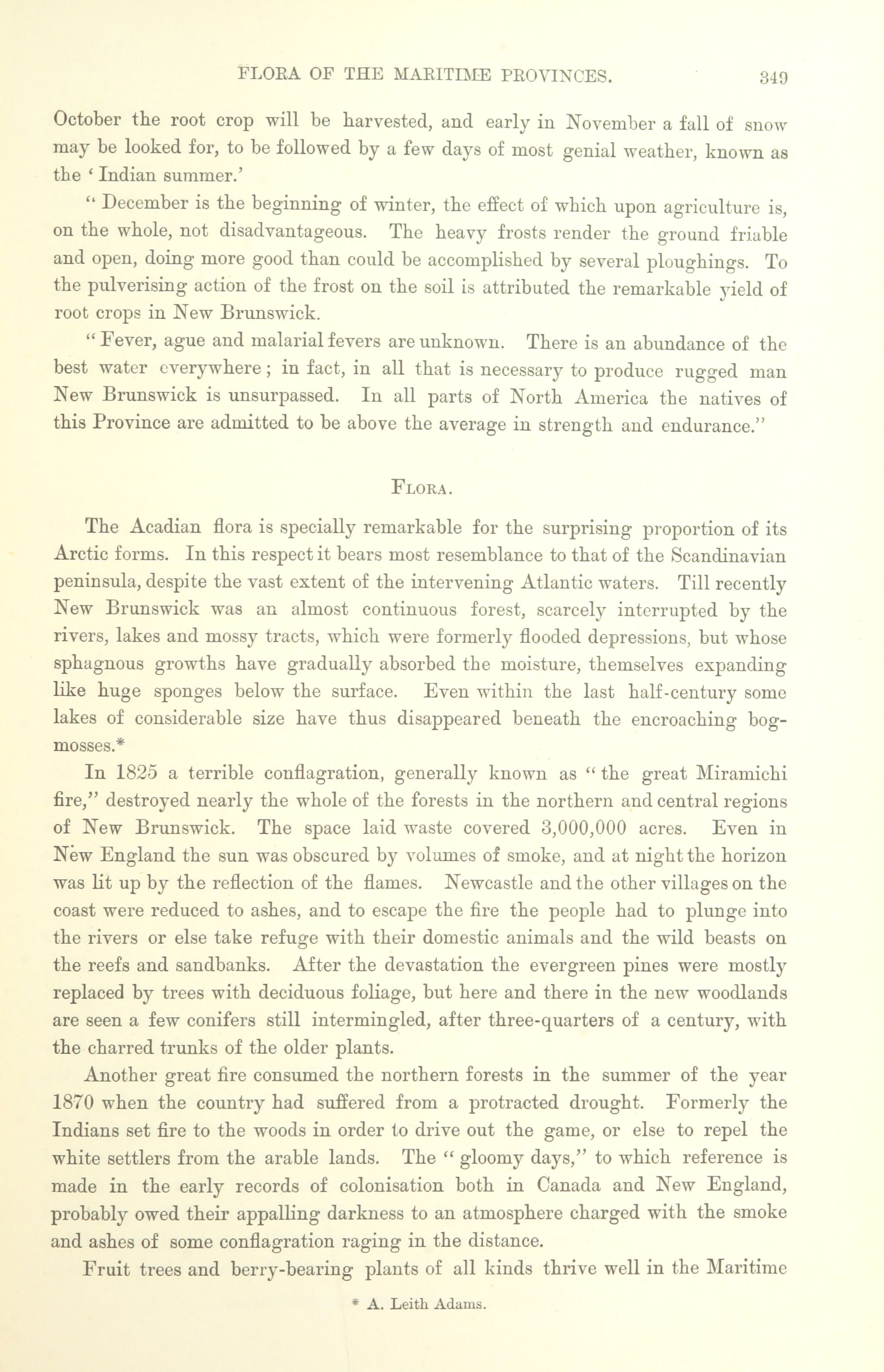 FLORA OF THE MARITIME PROVINCES. 349

October the root crop will be harvested, and early in November a fall of snow may be looked for, to be followed by a few days of most genial weather, known as the 'Indian summer.'

"December is the beginning of winter, the effect of which upon agriculture is, on the whole, not disadvantageous. The heavy frosts render the ground friable and open, doing more good than could be accomplished by several ploughings. To the pulverising action of the frost on the soil is attributed the remarkable yield of root crops in New Brunswick.

"Fever, ague and malarial fevers are unknown. There is an abundance of the best water everywhere; in fact, in all that is necessary to produce rugged man New Brunswick is unsurpassed. In all parts of North America the natives of this Province are admitted to be above the average in strength and endurance."

FLORA.

The Acadian flora is specially remarkable for the surprising proportion of its Arctic forms. In this respect it bears most resemblance to that of the Scandinavian peninsula, despite the vast extent of the intervening Atlantic waters. Till recently New Brunswick was an almost continuous forest, scarcely interrupted by the rivers, lakes and mossy tracts, which were formerly flooded depressions, but whose sphagnous growths have gradually absorbed the moisture, themselves expanding like huge sponges below the surface. Even within the last half-century some lakes of considerable size have thus disappeared beneath the encroaching bog-mosses.*

In 1825 a terrible conflagration, generally known as "the great Miramichi fire," destroyed nearly the whole of the forests in the northern and central regions of New Brunswick. The space laid waste covered 3,000,000 acres. Even in New England the sun was obscured by volumes of smoke, and at night the horizon was lit up by the reflection of the flames. Newcastle and the other villages on the coast were reduced to ashes, and to escape the fire the people had to plunge into the rivers or else take refuge with their domestic animals and the wild beasts on the reefs and sandbanks. After the devastation the evergreen pines were mostly replaced by trees with deciduous foliage, but here and there in the new woodlands are seen a few conifers still intermingled, after three-quarters of a century, with the charred trunks of the older plants.

Another great fire consumed the northern forests in the summer of the year 1870 when the country had suffered from a protracted drought. Formerly the Indians set fire to the woods in order to drive out the game, or else to repel the white settlers from the arable lands. The "gloomy days," to which reference is made in the early records of colonisation both in Canada and New England, probably owed their appalling darkness to an atmosphere charged with the smoke and ashes of some conflagration raging in the distance.

Fruit trees and berry-bearing plants of all kinds thrive well in the Maritime

* A. Leith Adams.